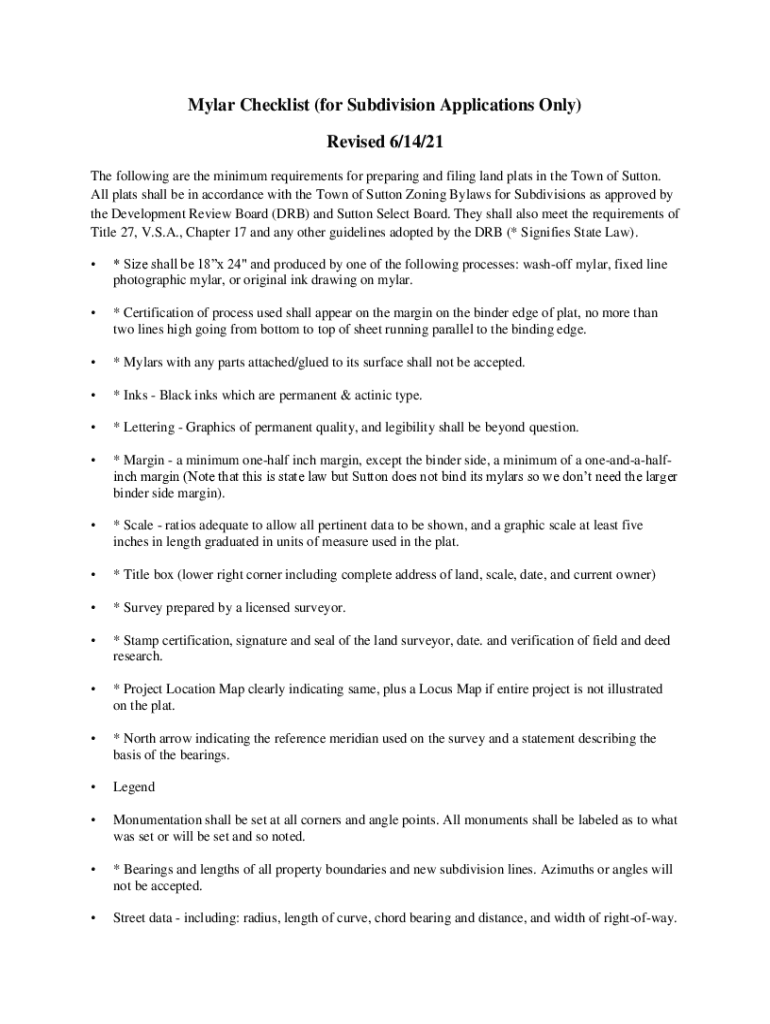 Mylar Checklist (for Subdivision Applications Only)

Revised 6/14/21

The following are the minimum requirements for preparing and filing land plats in the Town of Sutton. All plats shall be in accordance with the Town of Sutton Zoning Bylaws for Subdivisions as approved by the Development Review Board (DRB) and Sutton Select Board. They shall also meet the requirements of Title 27, V.S.A., Chapter 17 and any other guidelines adopted by the DRB (* Signifies State Law).

• * Size shall be 18"x 24" and produced by one of the following processes: wash-off mylar, fixed line photographic mylar, or original ink drawing on mylar.

• * Certification of process used shall appear on the margin on the binder edge of plat, no more than two lines high going from bottom to top of sheet running parallel to the binding edge.

• * Mylars with any parts attached/glued to its surface shall not be accepted.

• * Inks - Black inks which are permanent & actinic type.

• * Lettering - Graphics of permanent quality, and legibility shall be beyond question.

• * Margin - a minimum one-half inch margin, except the binder side, a minimum of a one-and-a-half-inch margin (Note that this is state law but Sutton does not bind its mylars so we don't need the larger binder side margin).

• * Scale - ratios adequate to allow all pertinent data to be shown, and a graphic scale at least five inches in length graduated in units of measure used in the plat.

• * Title box (lower right corner including complete address of land, scale, date, and current owner)

• * Survey prepared by a licensed surveyor.

• * Stamp certification, signature and seal of the land surveyor, date. and verification of field and deed research.

• * Project Location Map clearly indicating same, plus a Locus Map if entire project is not illustrated on the plat.

• * North arrow indicating the reference meridian used on the survey and a statement describing the basis of the bearings.

• Legend

• Monumentation shall be set at all corners and angle points. All monuments shall be labeled as to what was set or will be set and so noted.

• * Bearings and lengths of all property boundaries and new subdivision lines. Azimuths or angles will not be accepted.

• Street data - including: radius, length of curve, chord bearing and distance, and width of right-of-way.